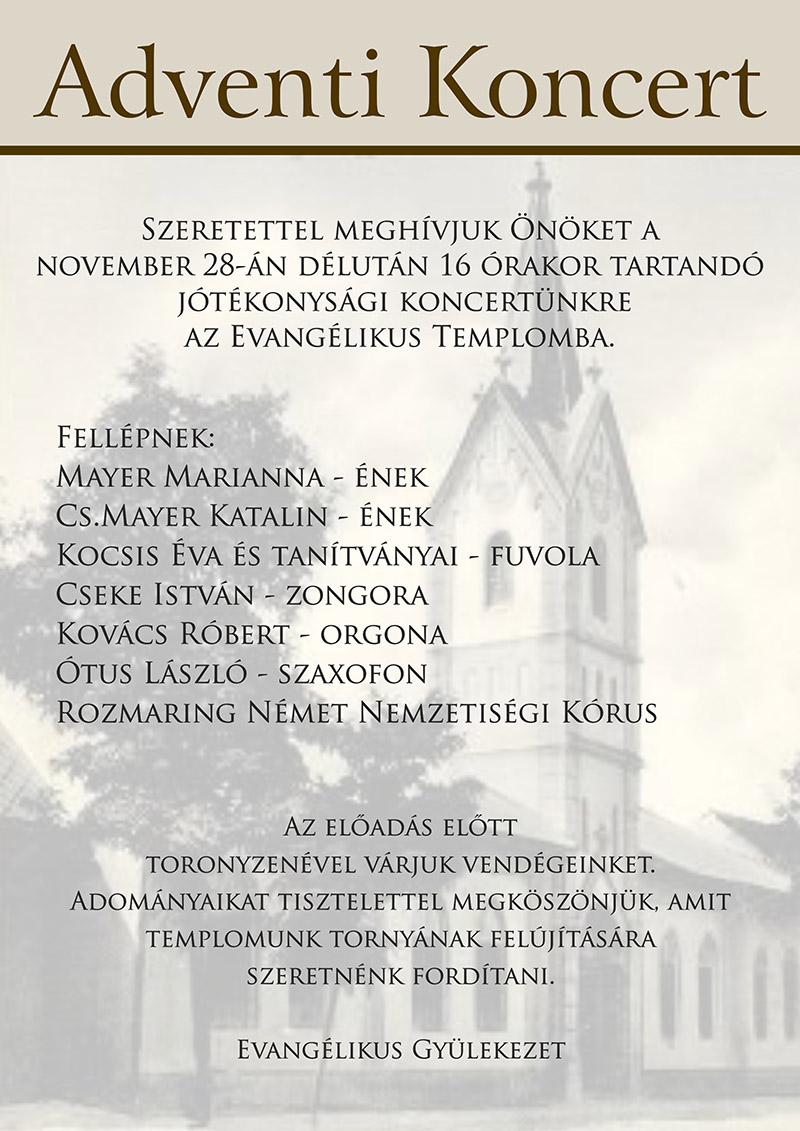 Adventi Koncert

Szeretettel meghívjuk Önöket a november 28-án délután 16 órakor tartandó jótékonysági koncertünkre az Evangélikus Templomba.

Fellépnek:
Mayer Marianna - ének
Cs.Mayer Katalin - ének
Kocsis Éva és tanítványai - fuvola
Cseke István - zongora
Kovács Róbert - orgona
Ótus László - szaxofon
Rozmaring Német Nemzetiségi Kórus

Az előadás előtt toronyzenével várjuk vendégeinket. Adományaikat tisztelettel megköszönjük, amit templomunk tornyának felújítására szeretnénk fordítani.

Evangélikus Gyülekezet